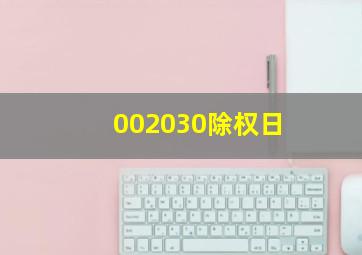 002030除权日